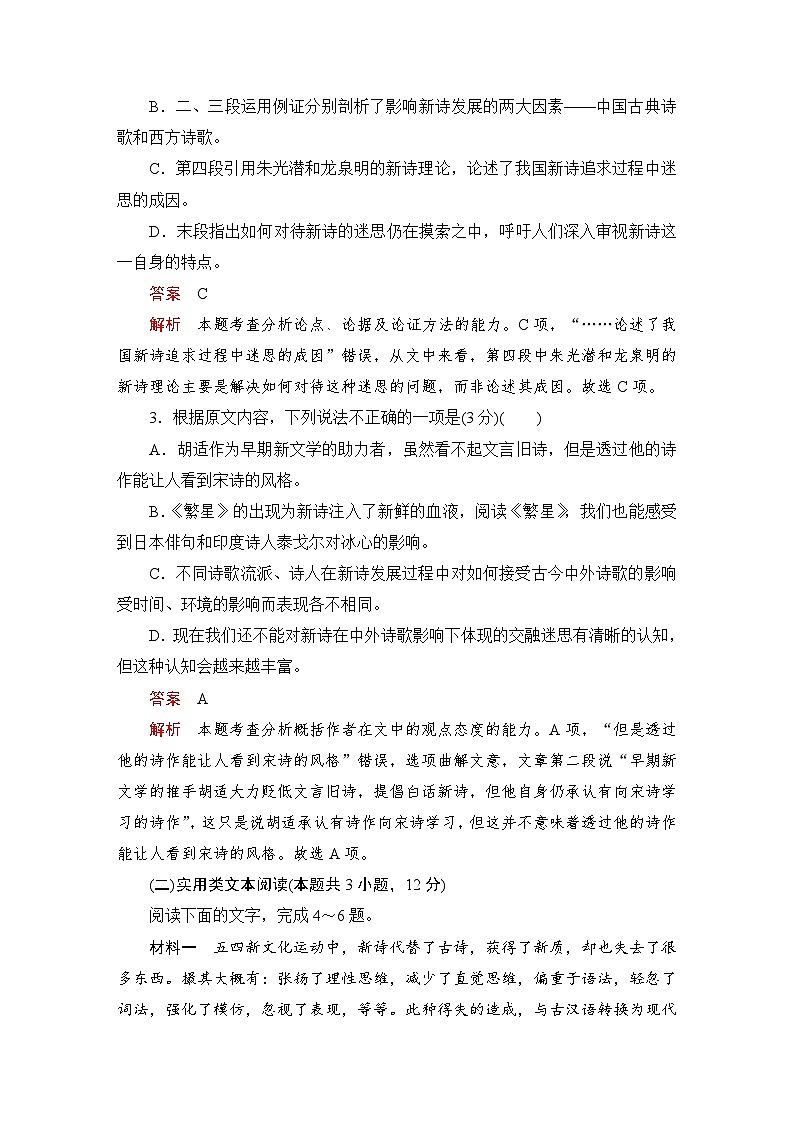 B．二、三段运用例证分别剖析了影响新诗发展的两大因素——中国古典诗歌和西方诗歌。

C．第四段引用朱光潜和龙泉明的新诗理论，论述了我国新诗追求过程中迷思的成因。

D．末段指出如何对待新诗的迷思仍在摸索之中，呼吁人们深入审视新诗这一自身的特点。

答案　C

解析　本题考查分析论点、论据及论证方法的能力。C项，“……论述了我国新诗追求过程中迷思的成因”错误，从文中来看，第四段中朱光潜和龙泉明的新诗理论主要是解决如何对待这种迷思的问题，而非论述其成因。故选C项。

3．根据原文内容，下列说法不正确的一项是(3分)(　　)

A．胡适作为早期新文学的助力者，虽然看不起文言旧诗，但是透过他的诗作能让人看到宋诗的风格。

B．《繁星》的出现为新诗注入了新鲜的血液，阅读《繁星》，我们也能感受到日本俳句和印度诗人泰戈尔对冰心的影响。

C．不同诗歌流派、诗人在新诗发展过程中对如何接受古今中外诗歌的影响受时间、环境的影响而表现各不相同。

D．现在我们还不能对新诗在中外诗歌影响下体现的交融迷思有清晰的认知，但这种认知会越来越丰富。

答案　A

解析　本题考查分析概括作者在文中的观点态度的能力。A项，“但是透过他的诗作能让人看到宋诗的风格”错误，选项曲解文意，文章第二段说“早期新文学的推手胡适大力贬低文言旧诗，提倡白话新诗，但他自身仍承认有向宋诗学习的诗作”，这只是说胡适承认有诗作向宋诗学习，但这并不意味着透过他的诗作能让人看到宋诗的风格。故选A项。

(二)实用类文本阅读(本题共3小题，12分)

阅读下面的文字，完成4～6题。

材料一　五四新文化运动中，新诗代替了古诗，获得了新质，却也失去了很多东西。撮其大概有：张扬了理性思维，减少了直觉思维，偏重于语法，轻忽了词法，强化了模仿，忽视了表现，等等。此种得失的造成，与古汉语转换为现代